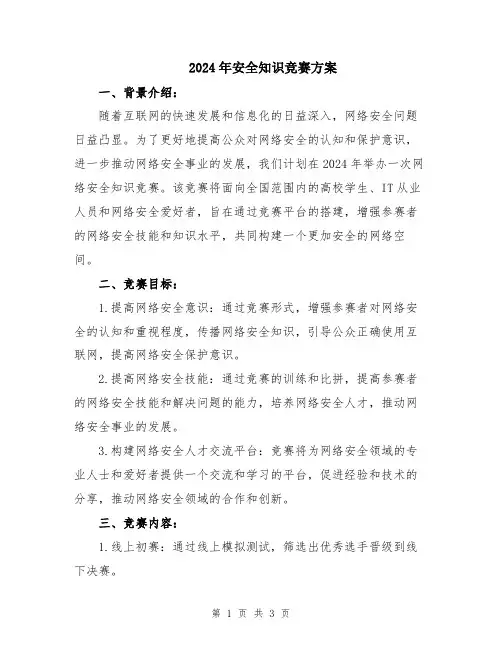 2024年安全知识竞赛方案

一、背景介绍：

随着互联网的快速发展和信息化的日益深入，网络安全问题日益凸显。为了更好地提高公众对网络安全的认知和保护意识，进一步推动网络安全事业的发展，我们计划在2024年举办一次网络安全知识竞赛。该竞赛将面向全国范围内的高校学生、IT从业人员和网络安全爱好者，旨在通过竞赛平台的搭建，增强参赛者的网络安全技能和知识水平，共同构建一个更加安全的网络空间。

二、竞赛目标：

1.提高网络安全意识：通过竞赛形式，增强参赛者对网络安全的认知和重视程度，传播网络安全知识，引导公众正确使用互联网，提高网络安全保护意识。

2.提高网络安全技能：通过竞赛的训练和比拼，提高参赛者的网络安全技能和解决问题的能力，培养网络安全人才，推动网络安全事业的发展。

3.构建网络安全人才交流平台：竞赛将为网络安全领域的专业人士和爱好者提供一个交流和学习的平台，促进经验和技术的分享，推动网络安全领域的合作和创新。

三、竞赛内容：

1.线上初赛：通过线上模拟测试，筛选出优秀选手晋级到线下决赛。

第 1 页 共 3 页